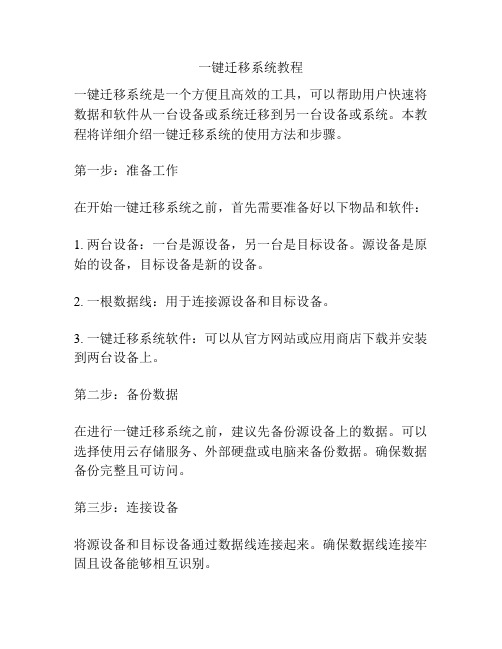 一键迁移系统教程

一键迁移系统是一个方便且高效的工具，可以帮助用户快速将数据和软件从一台设备或系统迁移到另一台设备或系统。本教程将详细介绍一键迁移系统的使用方法和步骤。

第一步：准备工作

在开始一键迁移系统之前，首先需要准备好以下物品和软件：

1. 两台设备：一台是源设备，另一台是目标设备。源设备是原始的设备，目标设备是新的设备。

2. 一根数据线：用于连接源设备和目标设备。

3. 一键迁移系统软件：可以从官方网站或应用商店下载并安装到两台设备上。

第二步：备份数据

在进行一键迁移系统之前，建议先备份源设备上的数据。可以选择使用云存储服务、外部硬盘或电脑来备份数据。确保数据备份完整且可访问。

第三步：连接设备

将源设备和目标设备通过数据线连接起来。确保数据线连接牢固且设备能够相互识别。